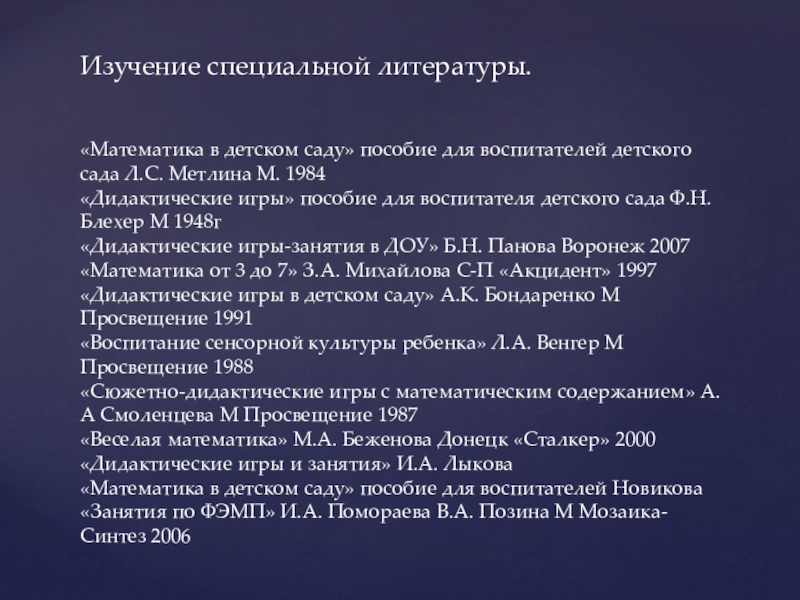 Изучение специальной литературы.

«Математика в детском саду» пособие для воспитателей детского сада Л.С. Метлина М. 1984
«Дидактические игры» пособие для воспитателя детского сада Ф.Н. Блехер М 1948г
«Дидактические игры-занятия в ДОУ» Б.Н. Панова Воронеж 2007
«Математика от 3 до 7» З.А. Михайлова С-П «Акцидент» 1997
«Дидактические игры в детском саду» А.К. Бондаренко М Просвещение 1991
«Воспитание сенсорной культуры ребенка» Л.А. Венгер М Просвещение 1988
«Сюжетно-дидактические игры с математическим содержанием» А. А Смоленцева М Просвещение 1987
«Веселая математика» М.А. Беженова Донецк «Сталкер» 2000
«Дидактические игры и занятия» И.А. Лыкова
«Математика в детском саду» пособие для воспитателей Новикова
«Занятия по ФЭМП» И.А. Помораева В.А. Позина М Мозаика-Синтез 2006